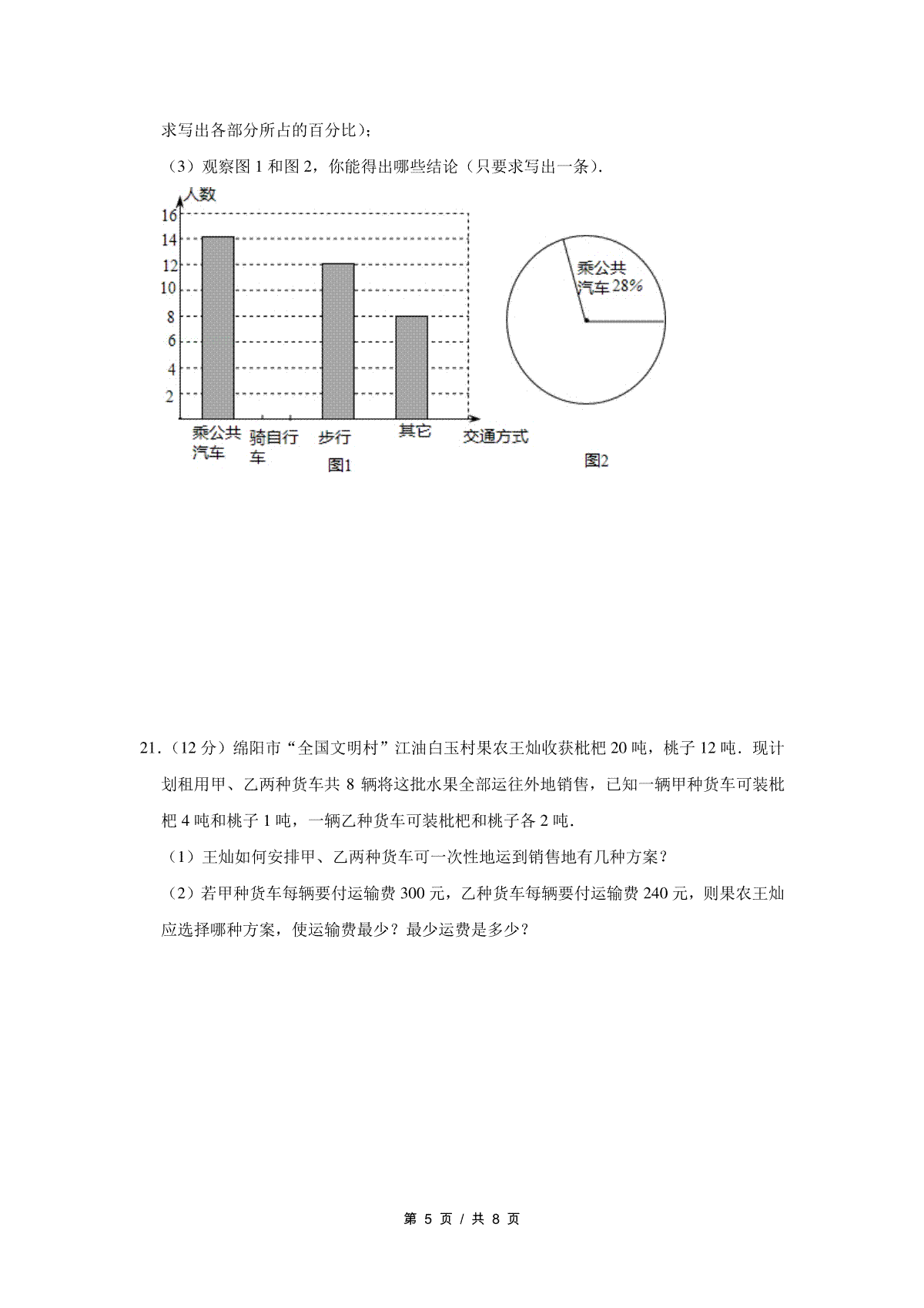 求写出各部分所占的百分比）；

（3）观察图 1 和图 2，你能得出哪些结论（只要求写出一条）．

人数
16
14
12
10
8
6
4
2
乘公共汽车
骑自行车
步行
其它
交通方式
图1

乘公共汽车 28%
图2

21．（12 分）绵阳市“全国文明村”江油白玉村果农王灿收获枇杷 20 吨，桃子 12 吨．现计划租用甲、乙两种货车共 8 辆将这批水果全部运往外地销售，已知一辆甲种货车可装枇杷 4 吨和桃子 1 吨，一辆乙种货车可装枇杷和桃子各 2 吨．

（1）王灿如何安排甲、乙两种货车可一次性地运到销售地有几种方案？

（2）若甲种货车每辆要付运输费 300 元，乙种货车每辆要付运输费 240 元，则果农王灿应选择哪种方案，使运输费最少？最少运费是多少？

第 5 页 / 共 8 页